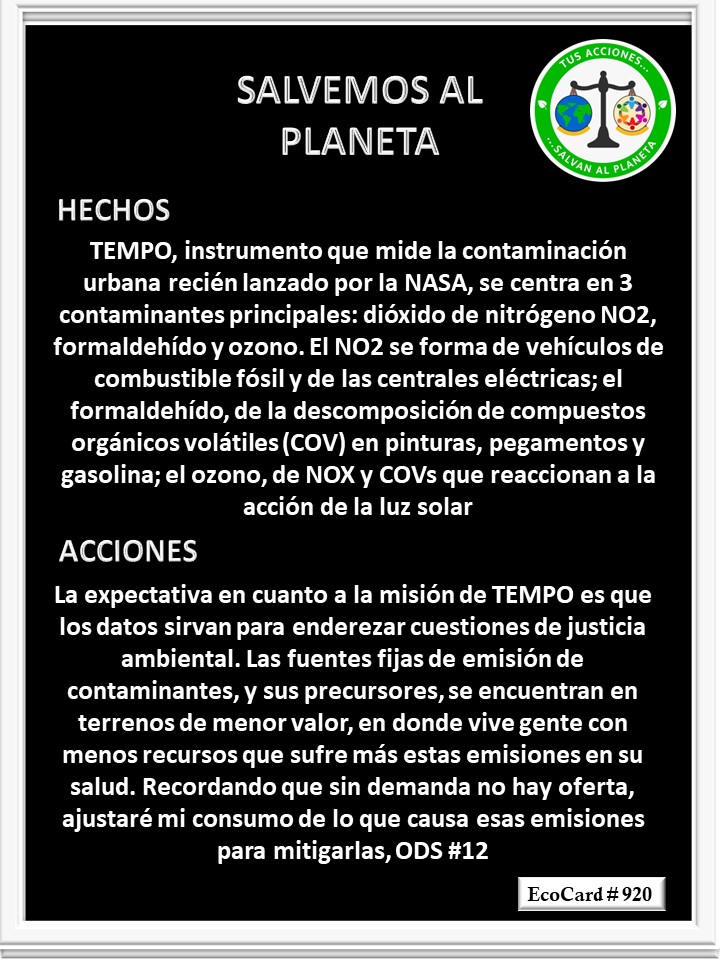 SALVEMOS AL PLANETA

TUS ACCIONES...
...SALVAN AL PLANETA

HECHOS

TEMPO, instrumento que mide la contaminación urbana recién lanzado por la NASA, se centra en 3 contaminantes principales: dióxido de nitrógeno NO2, formaldehído y ozono. El NO2 se forma de vehículos de combustible fósil y de las centrales eléctricas; el formaldehído, de la descomposición de compuestos orgánicos volátiles (COV) en pinturas, pegamentos y gasolina; el ozono, de NOX y COVs que reaccionan a la acción de la luz solar

ACCIONES

La expectativa en cuanto a la misión de TEMPO es que los datos sirvan para enderezar cuestiones de justicia ambiental. Las fuentes fijas de emisión de contaminantes, y sus precursores, se encuentran en terrenos de menor valor, en donde vive gente con menos recursos que sufre más estas emisiones en su salud. Recordando que sin demanda no hay oferta, ajustaré mi consumo de lo que causa esas emisiones para mitigarlas, ODS #12

EcoCard # 920